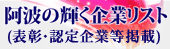 阿波の輝く企業リスト
(表彰･認定企業等掲載)